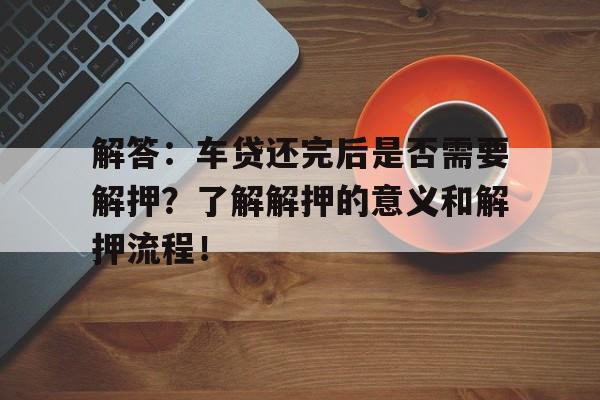 解答：车贷还完后是否需要解押？了解解押的意义和解押流程！